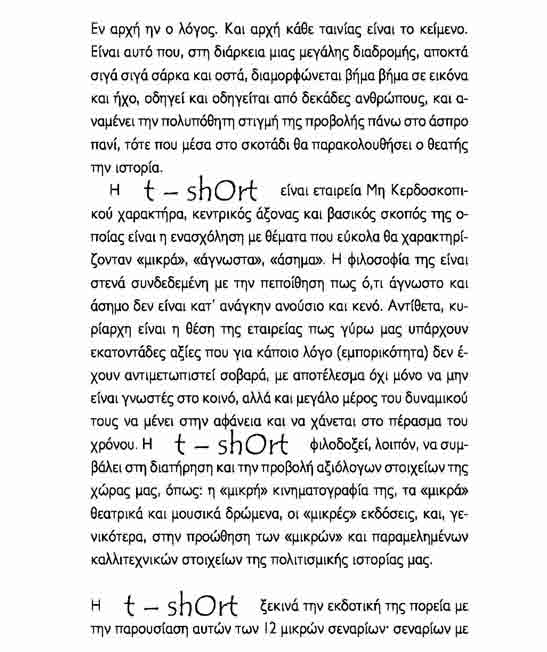 Εν αρχή ην ο λόγος. Και αρχή κάθε ταινίας είναι το κείμενο. Είναι αυτό που, στη διάρκεια μιας μεγάλης διαδρομής, αποκτά σιγά σιγά σάρκα και οστά, διαμορφώνεται βήμα βήμα σε εικόνα και ήχο, οδηγεί και οδηγείται από δεκάδες ανθρώπους, και αναμένει την πολυπόθητη στιγμή της προβολής πάνω στο άσπρο πανί, τότε που μέσα στο σκοτάδι θα παρακολουθήσει ο θεατής την ιστορία.

Η t – shOrt είναι εταιρεία Μη Κερδοσκοπικού χαρακτήρα, κεντρικός άξονας και βασικός σκοπός της οποίας είναι η ενασχόληση με θέματα που εύκολα θα χαρακτηρίζονταν «μικρά», «άγνωστα», «άσημα». Η φιλοσοφία της είναι στενά συνδεδεμένη με την πεποίθηση πως ό,τι άγνωστο και άσημο δεν είναι κατ' ανάγκην ανούσιο και κενό. Αντίθετα, κυρίαρχη είναι η θέση της εταιρείας πως γύρω μας υπάρχουν εκατοντάδες αξίες που για κάποιο λόγο (εμπορικότητα) δεν έχουν αντιμετωπιστεί σοβαρά, με αποτέλεσμα όχι μόνο να μην είναι γνωστές στο κοινό, αλλά και μεγάλο μέρος του δυναμικού τους να μένει στην αφάνεια και να χάνεται στο πέρασμα του χρόνου. Η t – shOrt φιλοδοξεί, λοιπόν, να συμβάλει στη διατήρηση και την προβολή αξιόλογων στοιχείων της χώρας μας, όπως: η «μικρή» κινηματογραφία της, τα «μικρά» θεατρικά και μουσικά δρώμενα, οι «μικρές» εκδόσεις, και, γενικότερα, στην προώθηση των «μικρών» και παραμελημένων καλλιτεχνικών στοιχείων της πολιτισμικής ιστορίας μας.

Η t – shOrt ξεκινά την εκδοτική της πορεία με την παρουσίαση αυτών των 12 μικρών σεναρίων· σεναρίων με